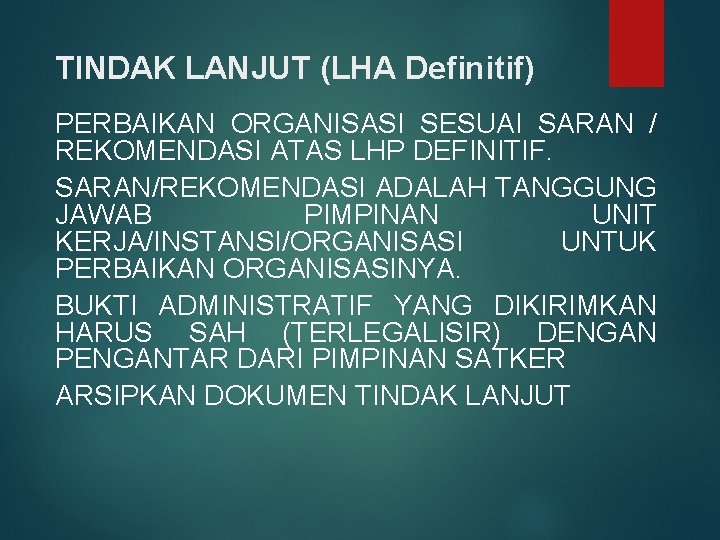 TINDAK LANJUT (LHA Definitif)

PERBAIKAN ORGANISASI SESUAI SARAN / REKOMENDASI ATAS LHP DEFINITIF.

SARAN/REKOMENDASI ADALAH TANGGUNG JAWAB PIMPINAN UNIT KERJA/INSTANSI/ORGANISASI UNTUK PERBAIKAN ORGANISASINYA.

BUKTI ADMINISTRATIF YANG DIKIRIMKAN HARUS SAH (TERLEGALISIR) DENGAN PENGANTAR DARI PIMPINAN SATKER

ARSIPKAN DOKUMEN TINDAK LANJUT